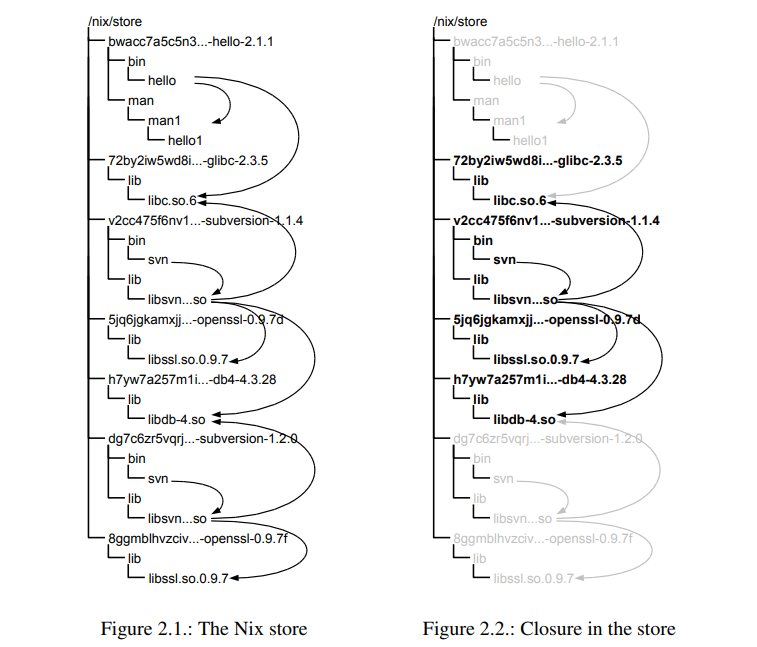 /nix/store
bwacc7a5c5n3...-hello-2.1.1
bin
hello
man
man1
hello1
72by2iw5wd8i...-glibc-2.3.5
lib
libc.so.6
v2cc475f6nv1...-subversion-1.1.4
bin
svn
lib
libsvn...so
5jq6jgkamxjj...-openssl-0.9.7d
lib
libssl.so.0.9.7
h7yw7a257m1i...-db4-4.3.28
lib
libdb-4.so
dg7c6zr5vqrj...-subversion-1.2.0
bin
svn
lib
libsvn...so
8ggmblhvzciv...-openssl-0.9.7f
lib
libssl.so.0.9.7

Figure 2.1.: The Nix store

/nix/store
bwacc7a5c5n3...-hello-2.1.1
bin
hello
man
man1
hello1
72by2iw5wd8i...-glibc-2.3.5
lib
libc.so.6
v2cc475f6nv1...-subversion-1.1.4
bin
svn
lib
libsvn...so
5jq6jgkamxjj...-openssl-0.9.7d
lib
libssl.so.0.9.7
h7yw7a257m1i...-db4-4.3.28
lib
libdb-4.so
dg7c6zr5vqrj...-subversion-1.2.0
bin
svn
lib
libsvn...so
8ggmblhvzciv...-openssl-0.9.7f
lib
libssl.so.0.9.7

Figure 2.2.: Closure in the store